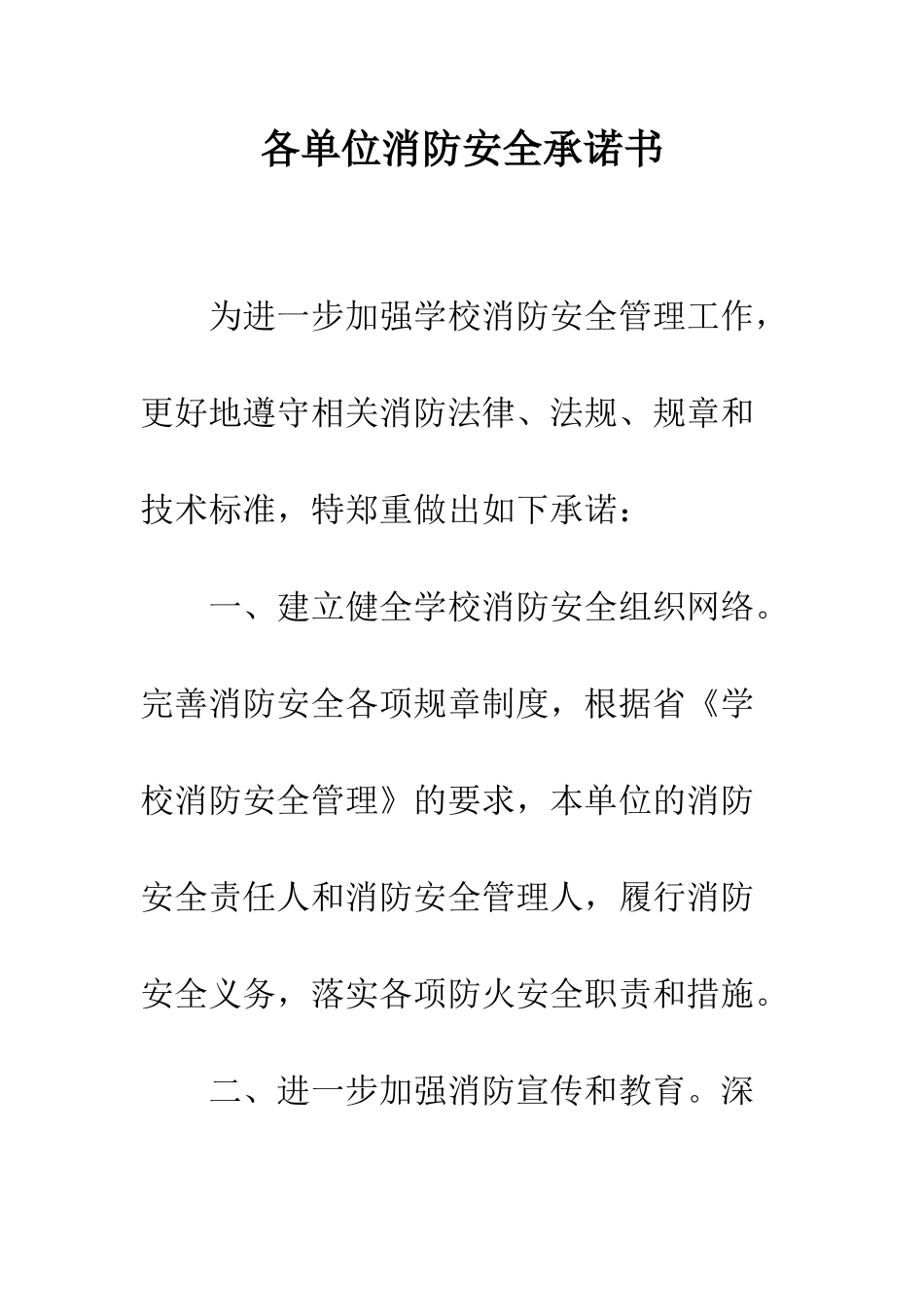 各单位消防安全承诺书

为进一步加强学校消防安全管理工作，更好地遵守相关消防法律、法规、规章和技术标准，特郑重做出如下承诺：

一、建立健全学校消防安全组织网络。完善消防安全各项规章制度，根据省《学校消防安全管理》的要求，本单位的消防安全责任人和消防安全管理人，履行消防安全义务，落实各项防火安全职责和措施。

二、进一步加强消防宣传和教育。深